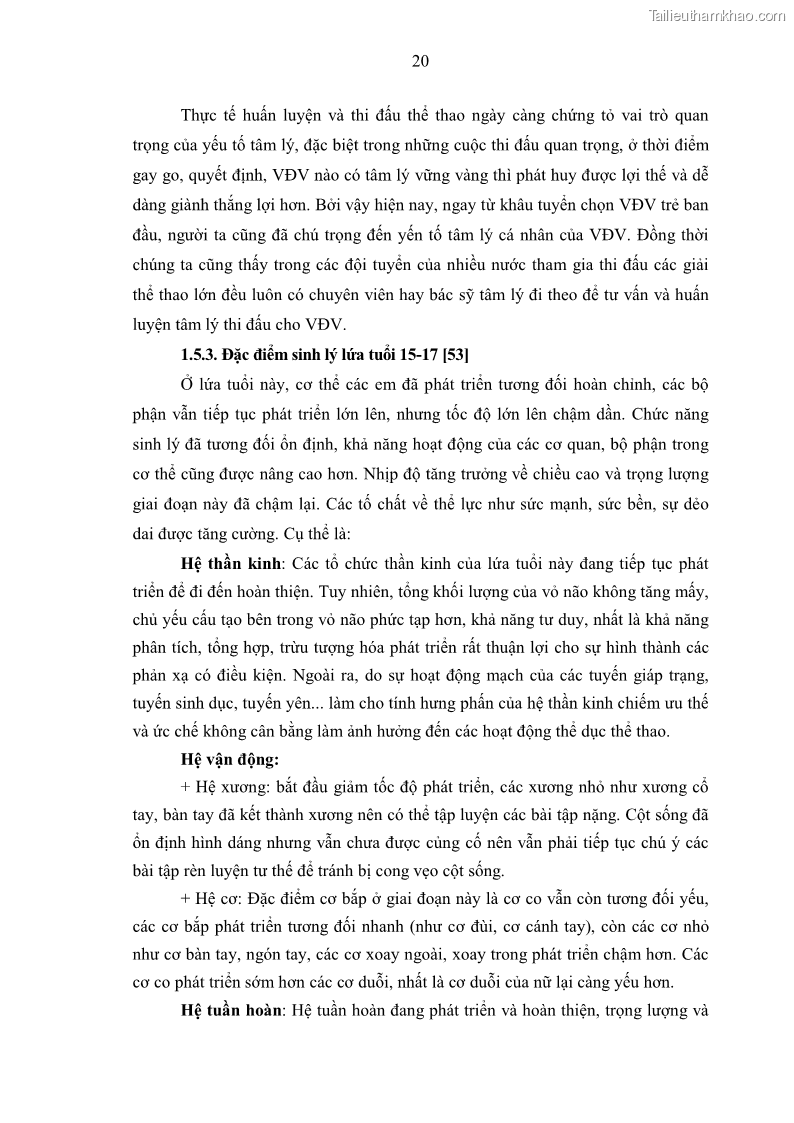 Tailieuthamkhao.com

20

Thực tế huấn luyện và thi đấu thể thao ngày càng chứng tỏ vai trò quan trọng của yếu tố tâm lý, đặc biệt trong những cuộc thi đấu quan trọng, ở thời điểm gay go, quyết định, VĐV nào có tâm lý vững vàng thì phát huy được lợi thế và dễ dàng giành thắng lợi hơn. Bởi vậy hiện nay, ngay từ khâu tuyển chọn VĐV trẻ ban đầu, người ta cũng đã chú trọng đến yến tố tâm lý cá nhân của VĐV. Đồng thời chúng ta cũng thấy trong các đội tuyển của nhiều nước tham gia thi đấu các giải thể thao lớn đều luôn có chuyên viên hay bác sỹ tâm lý đi theo để tư vấn và huấn luyện tâm lý thi đấu cho VĐV.

1.5.3. Đặc điểm sinh lý lứa tuổi 15-17 [53]

Ở lứa tuổi này, cơ thể các em đã phát triển tương đối hoàn chỉnh, các bộ phận vẫn tiếp tục phát triển lớn lên, nhưng tốc độ lớn lên chậm dần. Chức năng sinh lý đã tương đối ổn định, khả năng hoạt động của các cơ quan, bộ phận trong cơ thể cũng được nâng cao hơn. Nhịp độ tăng trưởng về chiều cao và trọng lượng giai đoạn này đã chậm lại. Các tố chất về thể lực như sức mạnh, sức bền, sự dẻo dai được tăng cường. Cụ thể là:

Hệ thần kinh: Các tổ chức thần kinh của lứa tuổi này đang tiếp tục phát triển để đi đến hoàn thiện. Tuy nhiên, tổng khối lượng của vỏ não không tăng mấy, chủ yếu cấu tạo bên trong vỏ não phức tạp hơn, khả năng tư duy, nhất là khả năng phân tích, tổng hợp, trừu tượng hóa phát triển rất thuận lợi cho sự hình thành các phản xạ có điều kiện. Ngoài ra, do sự hoạt động mạch của các tuyến giáp trạng, tuyến sinh dục, tuyến yên... làm cho tính hưng phấn của hệ thần kinh chiếm ưu thế và ức chế không cân bằng làm ảnh hưởng đến các hoạt động thể dục thể thao.

Hệ vận động:

+ Hệ xương: bắt đầu giảm tốc độ phát triển, các xương nhỏ như xương cổ tay, bàn tay đã kết thành xương nên có thể tập luyện các bài tập nặng. Cột sống đã ổn định hình dáng nhưng vẫn chưa được củng cố nên vẫn phải tiếp tục chú ý các bài tập rèn luyện tư thế để tránh bị cong vẹo cột sống.

+ Hệ cơ: Đặc điểm cơ bắp ở giai đoạn này là cơ co vẫn còn tương đối yếu, các cơ bắp phát triển tương đối nhanh (như cơ đùi, cơ cánh tay), còn các cơ nhỏ như cơ bàn tay, ngón tay, các cơ xoay ngoài, xoay trong phát triển chậm hơn. Các cơ co phát triển sớm hơn các cơ duỗi, nhất là cơ duỗi của nữ lại càng yếu hơn.

Hệ tuần hoàn: Hệ tuần hoàn đang phát triển và hoàn thiện, trọng lượng và